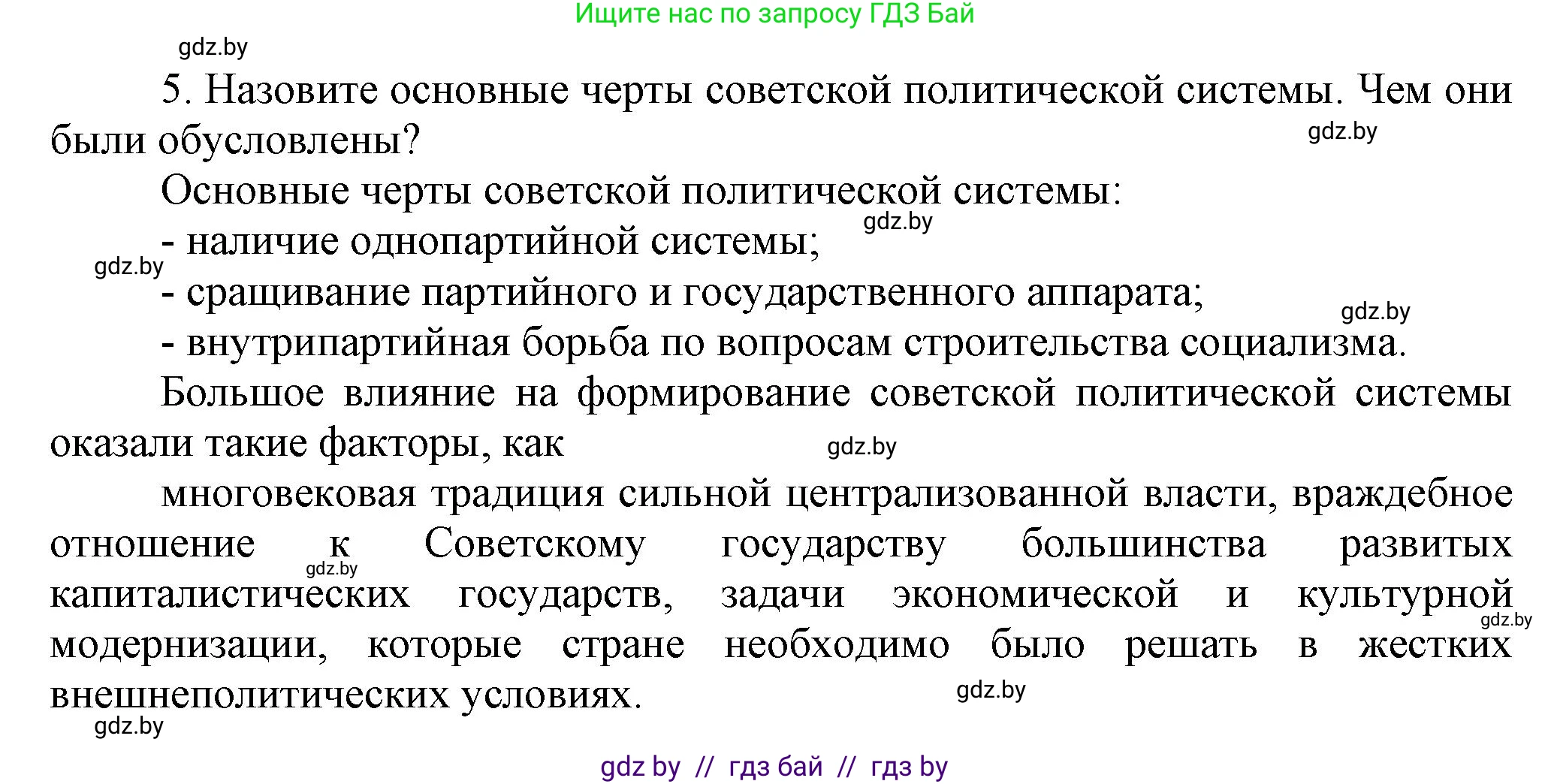 Ищите нас по запросу ГДЗ Бай

gdz.by

5. Назовите основные черты советской политической системы. Чем они были обусловлены?

gdz.by

Основные черты советской политической системы:

gdz.by

- наличие однопартийной системы;

gdz.by

- сращивание партийного и государственного аппарата;

gdz.by

- внутрипартийная борьба по вопросам строительства социализма.

Большое влияние на формирование советской политической системы оказали такие факторы, как

gdz.by

многовековая традиция сильной централизованной власти, враждебное отношение к Советскому государству большинства развитых капиталистических государств, задачи экономической и культурной модернизации, которые стране необходимо было решать в жестких внешнеполитических условиях.

gdz.by

gdz.by

gdz.by

gdz.by

gdz by // гдз бай // гдз by